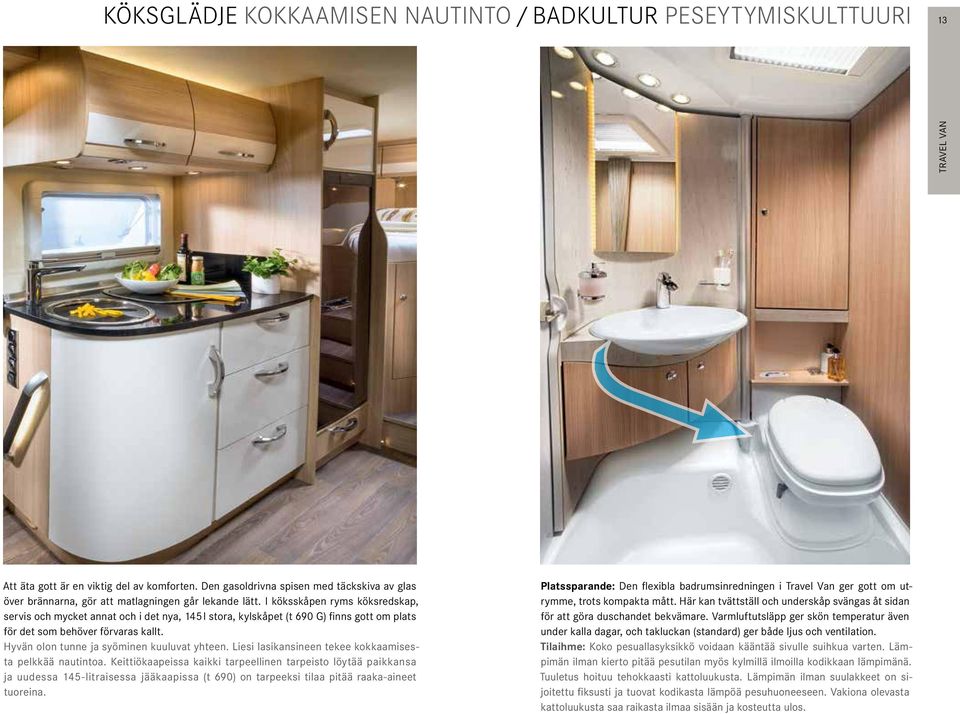 KÖKSGLÄDJE KOKKAAMISEN NAUTINTO / BADKULTUR PESEYTYMISKULTTUURI

13

TRAVEL VAN

Att äta gott är en viktig del av komforten. Den gasoldrivna spisen med täckskiva av glas över brännarna, gör att matlagningen går lekande lätt. I köksskåpen ryms köksredskap, servis och mycket annat och i det nya, 145 l stora, kylskåpet (t 690 G) finns gott om plats för det som behöver förvaras kallt.

Hyvän olon tunne ja syöminen kuuluvat yhteen. Liesi lasikansineen tekee kokkaamisesta pelkkää nautintoa. Keittiökaapeissa kaikki tarpeellinen tarpeisto löytää paikkansa ja uudessa 145-litraisessa jääkaapissa (t 690) on tarpeeksi tilaa pitää raaka-aineet tuoreina.

Platssparande: Den flexibla badrumsinredningen i Travel Van ger gott om utrymme, trots kompakta mått. Här kan tvättställ och underskåp svängas åt sidan för att göra duschandet bekvämare. Varmluftutsläpp ger skön temperatur även under kalla dagar, och takluckan (standard) ger både ljus och ventilation.

Tilaihme: Koko pesuallasyksikkö voidaan kääntää sivulle suihkua varten. Lämpimän ilman kierto pitää pesutilan myös kylmillä ilmoilla kodikkaan lämpimänä. Tuuletus hoituu tehokkaasti kattoluukusta. Lämpimän ilman suulakkeet on sijoitettu fiksusti ja tuovat kodikasta lämpöä pesuhuoneeseen. Vakiona olevasta kattoluukusta saa raikasta ilmaa sisään ja kosteutta ulos.